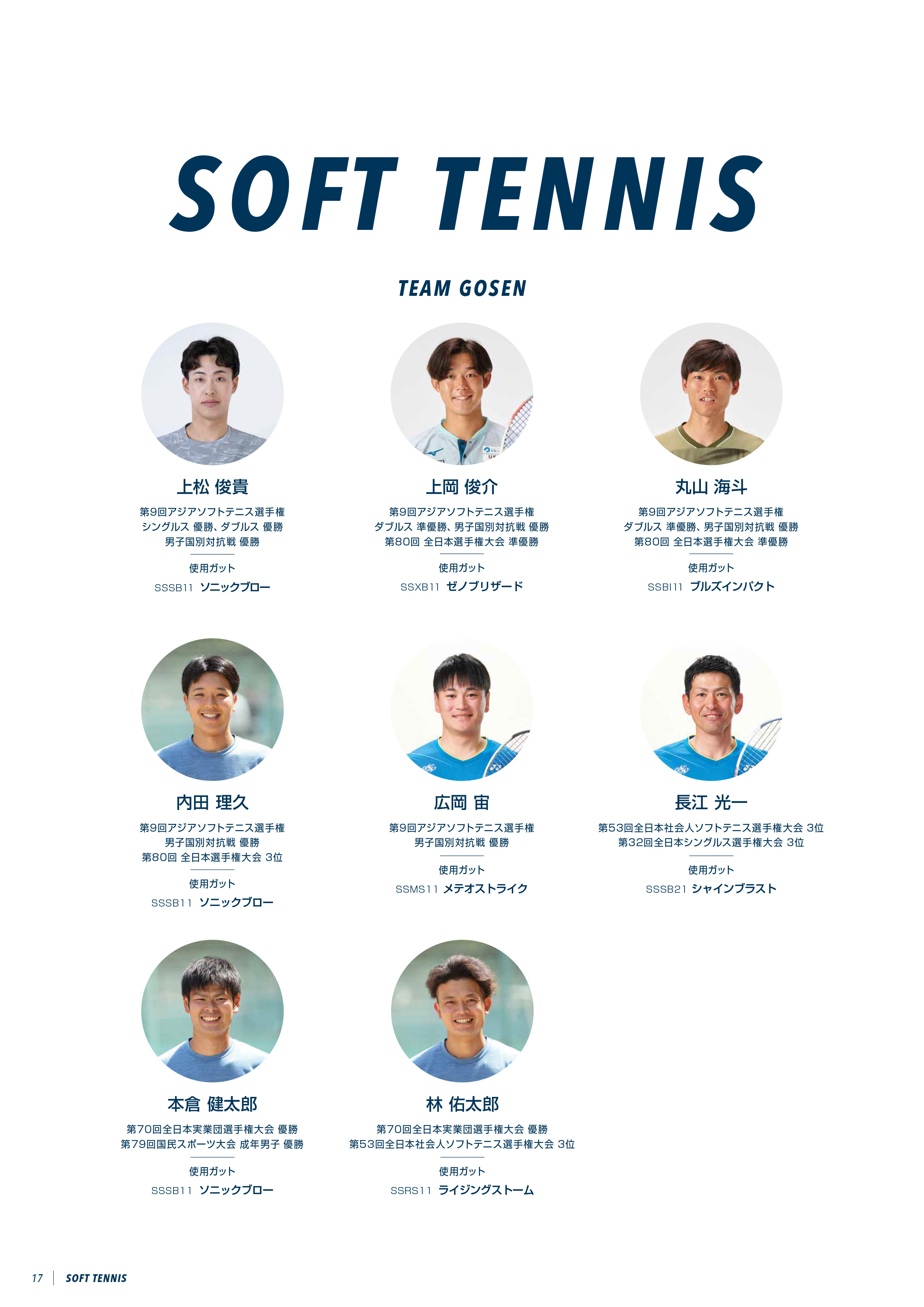 SOFT TENNIS

TEAM GOSEN

上松 俊貴

第9回アジアソフトテニス選手権
シングルス 優勝、ダブルス 優勝
男子国別対抗戦 優勝

使用ガット
SSSB11 ソニックブロー

上岡 俊介

第9回アジアソフトテニス選手権
ダブルス 準優勝、男子国別対抗戦 優勝
第80回 全日本選手権大会 準優勝

使用ガット
SSXB11 ゼノブリザード

丸山 海斗

第9回アジアソフトテニス選手権
ダブルス 準優勝、男子国別対抗戦 優勝
第80回 全日本選手権大会 準優勝

使用ガット
SSBI11 ブルズインパクト

内田 理久

第9回アジアソフトテニス選手権
男子国別対抗戦 優勝
第80回 全日本選手権大会 3位

使用ガット
SSSB11 ソニックブロー

広岡 宙

第9回アジアソフトテニス選手権
男子国別対抗戦 優勝

使用ガット
SSMS11 メテオストライク

長江 光一

第53回全日本社会人ソフトテニス選手権大会 3位
第32回全日本シングルス選手権大会 3位

使用ガット
SSSB21 シャインブラスト

本倉 健太郎

第70回全日本実業団選手権大会 優勝
第79回国民スポーツ大会 成年男子 優勝

使用ガット
SSSB11 ソニックブロー

林 佑太郎

第70回全日本実業団選手権大会 優勝
第53回全日本社会人ソフトテニス選手権大会 3位

使用ガット
SSRS11 ライジングストーム

17 SOFT TENNIS